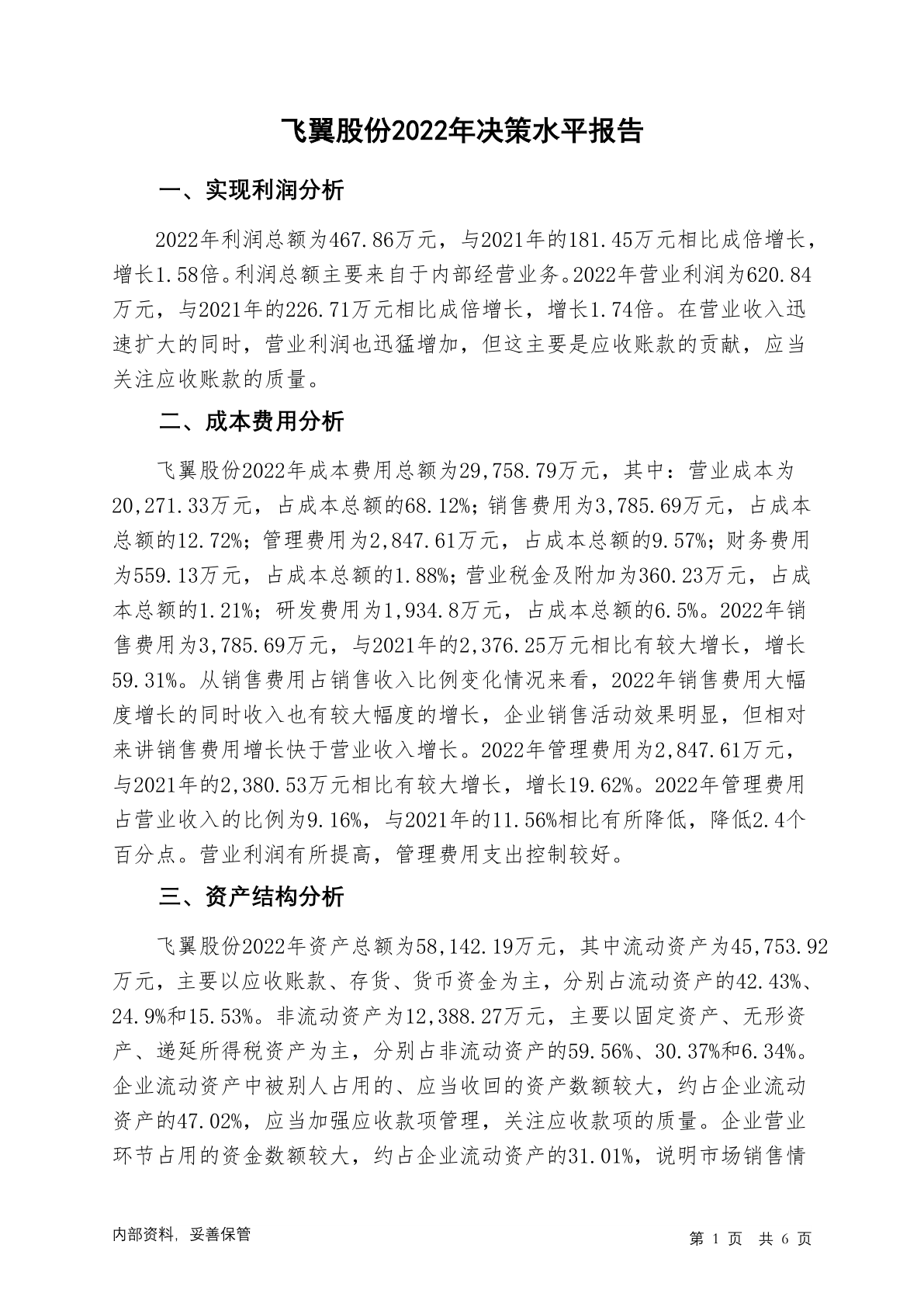 飞翼股份2022年决策水平报告

一、实现利润分析

2022年利润总额为467.86万元，与2021年的181.45万元相比成倍增长，增长1.58倍。利润总额主要来自于内部经营业务。2022年营业利润为620.84万元，与2021年的226.71万元相比成倍增长，增长1.74倍。在营业收入迅速扩大的同时，营业利润也迅猛增加，但这主要是应收账款的贡献，应当关注应收账款的质量。

二、成本费用分析

飞翼股份2022年成本费用总额为29,758.79万元，其中：营业成本为20,271.33万元，占成本总额的68.12%；销售费用为3,785.69万元，占成本总额的12.72%；管理费用为2,847.61万元，占成本总额的9.57%；财务费用为559.13万元，占成本总额的1.88%；营业税金及附加为360.23万元，占成本总额的1.21%；研发费用为1,934.8万元，占成本总额的6.5%。2022年销售费用为3,785.69万元，与2021年的2,376.25万元相比有较大增长，增长59.31%。从销售费用占销售收入比例变化情况来看，2022年销售费用大幅度增长的同时收入也有较大幅度的增长，企业销售活动效果明显，但相对来讲销售费用增长快于营业收入增长。2022年管理费用为2,847.61万元，与2021年的2,380.53万元相比有较大增长，增长19.62%。2022年管理费用占营业收入的比例为9.16%，与2021年的11.56%相比有所降低，降低2.4个百分点。营业利润有所提高，管理费用支出控制较好。

三、资产结构分析

飞翼股份2022年资产总额为58,142.19万元，其中流动资产为45,753.92万元，主要以应收账款、存货、货币资金为主，分别占流动资产的42.43%、24.9%和15.53%。非流动资产为12,388.27万元，主要以固定资产、无形资产、递延所得税资产为主，分别占非流动资产的59.56%、30.37%和6.34%。企业流动资产中被别人占用的、应当收回的资产数额较大，约占企业流动资产的47.02%，应当加强应收款项管理，关注应收款项的质量。企业营业环节占用的资金数额较大，约占企业流动资产的31.01%，说明市场销售情

内部资料，妥善保管

第 1 页 共 6 页